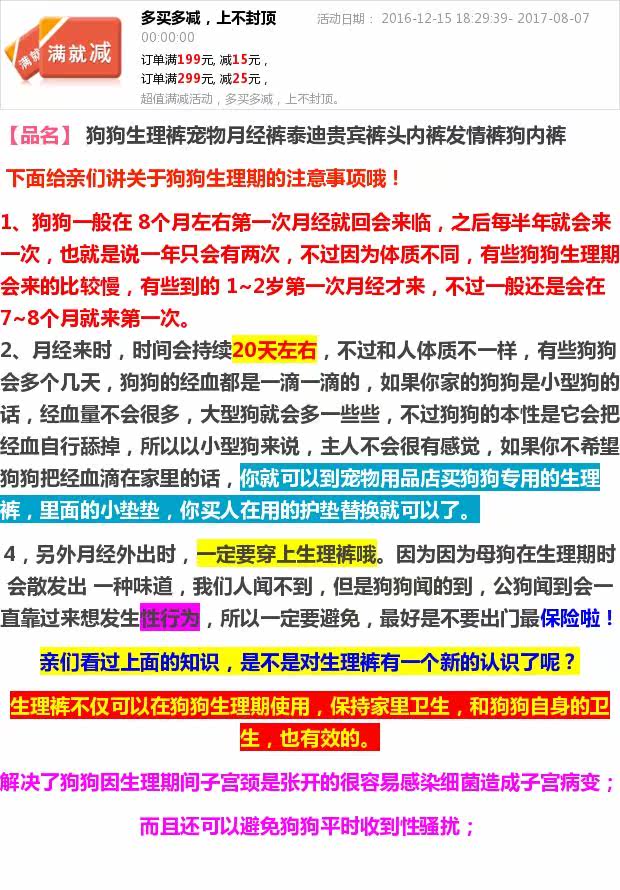 满就减

多买多减，上不封顶 活动日期： 2016-12-15 18:29:39- 2017-08-07 00:00:00

订单满199元，减15元，

订单满299元，减25元，

超值满减活动，多买多减，上不封顶。

【品名】 狗狗生理裤宠物月经裤泰迪贵宾裤头内裤发情裤狗内裤

下面给亲们讲关于狗狗生理期的注意事项哦！

1、狗狗一般在8个月左右第一次月经就回会来临，之后每半年就会来一次，也就是说一年只会有两次，不过因为体质不同，有些狗狗生理期会来的比较慢，有些到的1~2岁第一次月经才来，不过一般还是会在7~8个月就来第一次。

2、月经来时，时间会持续20天左右，不过和人体质不一样，有些狗狗会多个几天，狗狗的经血都是一滴一滴的，如果你家的狗狗是小型狗的话，经血量不会很多，大型狗就会多一些些，不过狗狗的本性是它会把经血自行舔掉，所以以小型狗来说，主人不会很有感觉，如果你不希望狗狗把经血滴在家里的话，你就可以到宠物用品店买狗狗专用的生理裤，里面的小垫垫，你买人在用的护垫替换就可以了。

4，另外月经外出时，一定要穿上生理裤哦。因为因为母狗在生理期时会散发出 一种味道，我们人闻不到，但是狗狗闻的到，公狗闻到会一直靠过来想发生性行为，所以一定要避免，最好是不要出门最保险啦！

亲们看过上面的知识，是不是对生理裤有一个新的认识了呢？

生理裤不仅可以在狗狗生理期使用，保持家里卫生，和狗狗自身的卫生，也有效的。

解决了狗狗因生理期间子宫颈是张开的很容易感染细菌造成子宫病变；

而且还可以避免狗狗平时收到性骚扰；